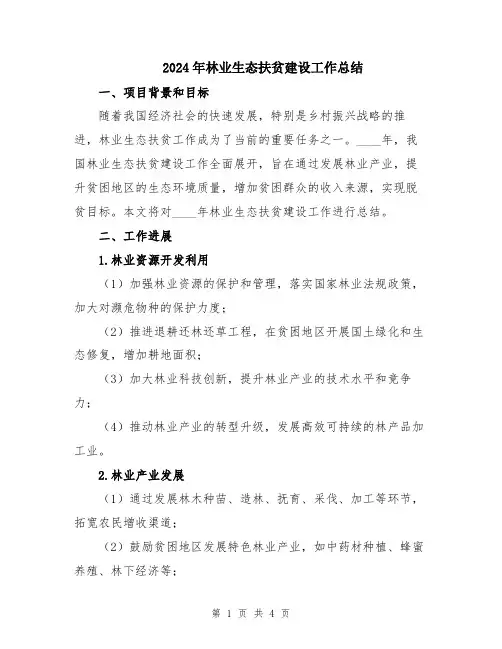 2024年林业生态扶贫建设工作总结

一、项目背景和目标

随着我国经济社会的快速发展，特别是乡村振兴战略的推进，林业生态扶贫工作成为了当前的重要任务之一。____年，我国林业生态扶贫建设工作全面展开，旨在通过发展林业产业，提升贫困地区的生态环境质量，增加贫困群众的收入来源，实现脱贫目标。本文将对____年林业生态扶贫建设工作进行总结。

二、工作进展

1.林业资源开发利用

（1）加强林业资源的保护和管理，落实国家林业法规政策，加大对濒危物种的保护力度；

（2）推进退耕还林还草工程，在贫困地区开展国土绿化和生态修复，增加耕地面积；

（3）加大林业科技创新，提升林业产业的技术水平和竞争力；

（4）推动林业产业的转型升级，发展高效可持续的林产品加工业。

2.林业产业发展

（1）通过发展林木种苗、造林、抚育、采伐、加工等环节，拓宽农民增收渠道；

（2）鼓励贫困地区发展特色林业产业，如中药材种植、蜂蜜养殖、林下经济等；

第 1 页 共 4 页